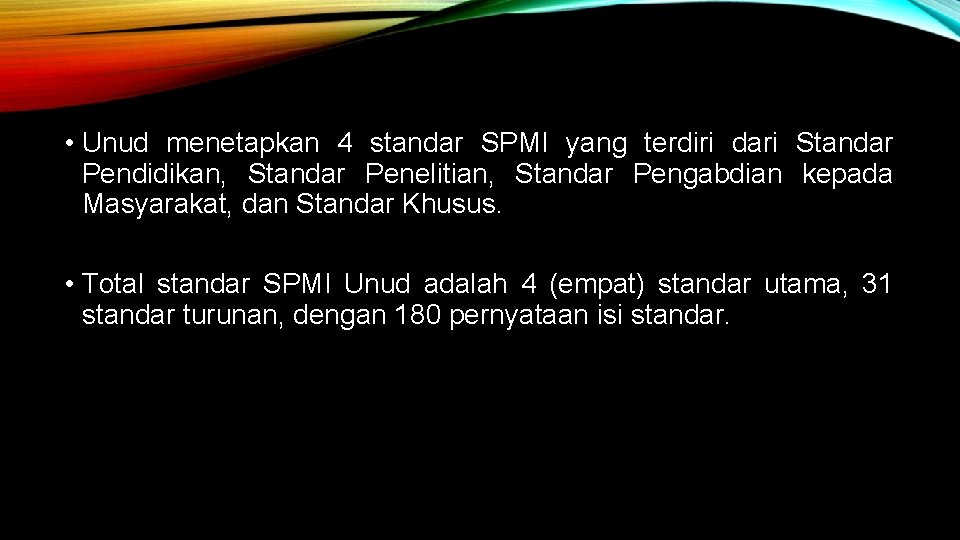 • Unud menetapkan 4 standar SPMI yang terdiri dari Standar Pendidikan, Standar Penelitian, Standar Pengabdian kepada Masyarakat, dan Standar Khusus.

• Total standar SPMI Unud adalah 4 (empat) standar utama, 31 standar turunan, dengan 180 pernyataan isi standar.